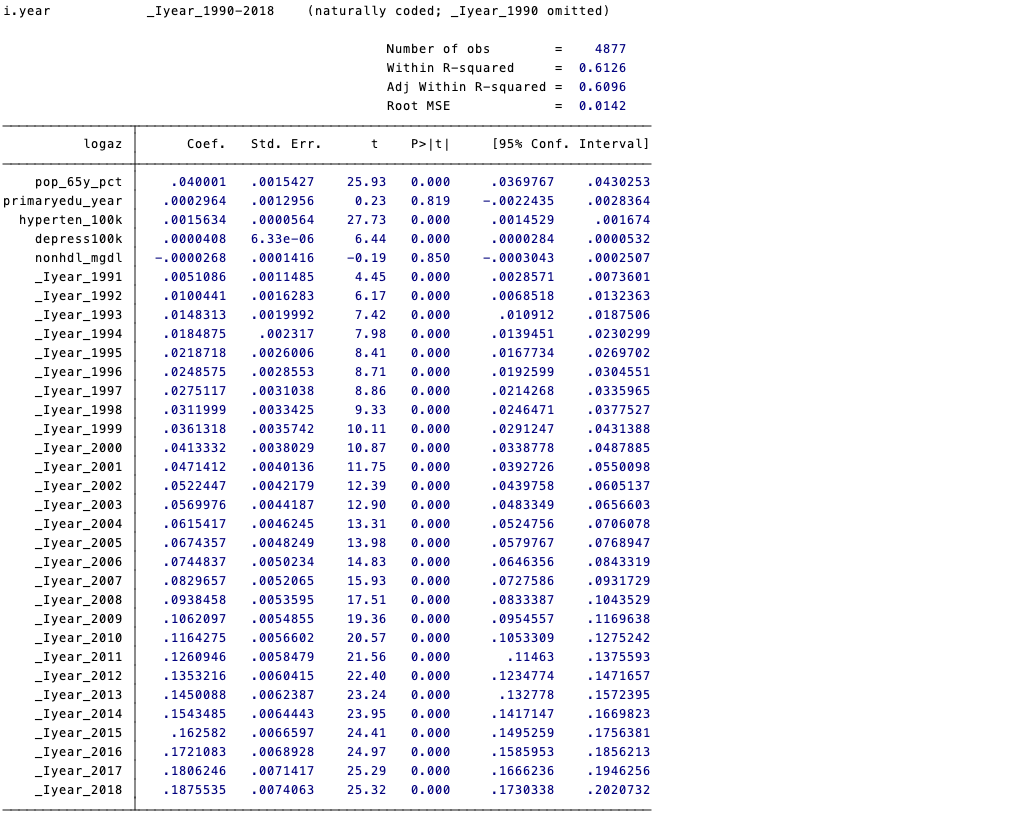 i.year _Iyear_1990-2018 (naturally coded; _Iyear_1990 omitted)

Number of obs = 4877
Within R-squared = 0.6126
Adj Within R-squared = 0.6096
Root MSE = 0.0142

| logaz | Coef. | Std. Err. | t | P>\|t\| | [95% Conf. | Interval] |
|---|---|---|---|---|---|---|
| pop_65y_pct | .040001 | .0015427 | 25.93 | 0.000 | .0369767 | .0430253 |
| primaryedu_year | .0002964 | .0012956 | 0.23 | 0.819 | -.0022435 | .0028364 |
| hyperten_100k | .0015634 | .0000564 | 27.73 | 0.000 | .0014529 | .001674 |
| depress100k | .0000408 | 6.33e-06 | 6.44 | 0.000 | .0000284 | .0000532 |
| nonhdl_mgdl | -.0000268 | .0001416 | -0.19 | 0.850 | -.0003043 | .0002507 |
| _Iyear_1991 | .0051086 | .0011485 | 4.45 | 0.000 | .0028571 | .0073601 |
| _Iyear_1992 | .0100441 | .0016283 | 6.17 | 0.000 | .0068518 | .0132363 |
| _Iyear_1993 | .0148313 | .0019992 | 7.42 | 0.000 | .010912 | .0187506 |
| _Iyear_1994 | .0184875 | .002317 | 7.98 | 0.000 | .0139451 | .0230299 |
| _Iyear_1995 | .0218718 | .0026006 | 8.41 | 0.000 | .0167734 | .0269702 |
| _Iyear_1996 | .0248575 | .0028553 | 8.71 | 0.000 | .0192599 | .0304551 |
| _Iyear_1997 | .0275117 | .0031038 | 8.86 | 0.000 | .0214268 | .0335965 |
| _Iyear_1998 | .0311999 | .0033425 | 9.33 | 0.000 | .0246471 | .0377527 |
| _Iyear_1999 | .0361318 | .0035742 | 10.11 | 0.000 | .0291247 | .0431388 |
| _Iyear_2000 | .0413332 | .0038029 | 10.87 | 0.000 | .0338778 | .0487885 |
| _Iyear_2001 | .0471412 | .0040136 | 11.75 | 0.000 | .0392726 | .0550098 |
| _Iyear_2002 | .0522447 | .0042179 | 12.39 | 0.000 | .0439758 | .0605137 |
| _Iyear_2003 | .0569976 | .0044187 | 12.90 | 0.000 | .0483349 | .0656603 |
| _Iyear_2004 | .0615417 | .0046245 | 13.31 | 0.000 | .0524756 | .0706078 |
| _Iyear_2005 | .0674357 | .0048249 | 13.98 | 0.000 | .0579767 | .0768947 |
| _Iyear_2006 | .0744837 | .0050234 | 14.83 | 0.000 | .0646356 | .0843319 |
| _Iyear_2007 | .0829657 | .0052065 | 15.93 | 0.000 | .0727586 | .0931729 |
| _Iyear_2008 | .0938458 | .0053595 | 17.51 | 0.000 | .0833387 | .1043529 |
| _Iyear_2009 | .1062097 | .0054855 | 19.36 | 0.000 | .0954557 | .1169638 |
| _Iyear_2010 | .1164275 | .0056602 | 20.57 | 0.000 | .1053309 | .1275242 |
| _Iyear_2011 | .1260946 | .0058479 | 21.56 | 0.000 | .11463 | .1375593 |
| _Iyear_2012 | .1353216 | .0060415 | 22.40 | 0.000 | .1234774 | .1471657 |
| _Iyear_2013 | .1450088 | .0062387 | 23.24 | 0.000 | .132778 | .1572395 |
| _Iyear_2014 | .1543485 | .0064443 | 23.95 | 0.000 | .1417147 | .1669823 |
| _Iyear_2015 | .162582 | .0066597 | 24.41 | 0.000 | .1495259 | .1756381 |
| _Iyear_2016 | .1721083 | .0068928 | 24.97 | 0.000 | .1585953 | .1856213 |
| _Iyear_2017 | .1806246 | .0071417 | 25.29 | 0.000 | .1666236 | .1946256 |
| _Iyear_2018 | .1875535 | .0074063 | 25.32 | 0.000 | .1730338 | .2020732 |